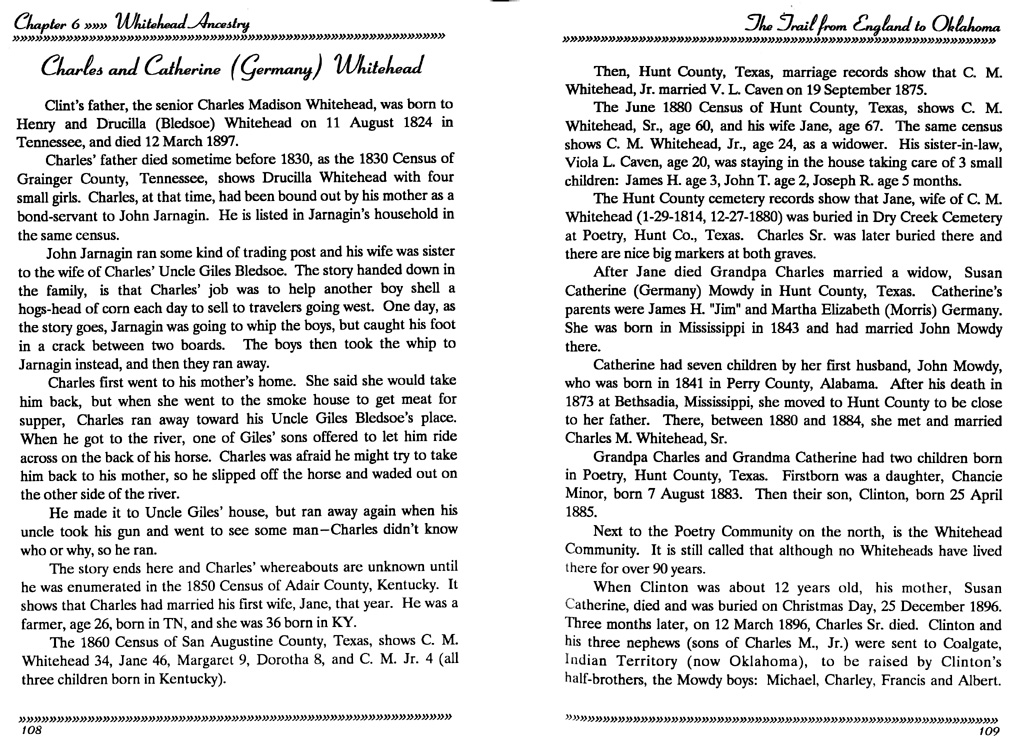 Chapter 6 »»» Whitehead Ancestry

Charles and Catherine (Germany) Whitehead

Clint's father, the senior Charles Madison Whitehead, was born to Henry and Drucilla (Bledsoe) Whitehead on 11 August 1824 in Tennessee, and died 12 March 1897.

Charles' father died sometime before 1830, as the 1830 Census of Grainger County, Tennessee, shows Drucilla Whitehead with four small girls. Charles, at that time, had been bound out by his mother as a bond-servant to John Jarnagin. He is listed in Jarnagin's household in the same census.

John Jarnagin ran some kind of trading post and his wife was sister to the wife of Charles' Uncle Giles Bledsoe. The story handed down in the family, is that Charles' job was to help another boy shell a hogs-head of corn each day to sell to travelers going west. One day, as the story goes, Jarnagin was going to whip the boys, but caught his foot in a crack between two boards. The boys then took the whip to Jarnagin instead, and then they ran away.

Charles first went to his mother's home. She said she would take him back, but when she went to the smoke house to get meat for supper, Charles ran away toward his Uncle Giles Bledsoe's place. When he got to the river, one of Giles' sons offered to let him ride across on the back of his horse. Charles was afraid he might try to take him back to his mother, so he slipped off the horse and waded out on the other side of the river.

He made it to Uncle Giles' house, but ran away again when his uncle took his gun and went to see some man—Charles didn't know who or why, so he ran.

The story ends here and Charles' whereabouts are unknown until he was enumerated in the 1850 Census of Adair County, Kentucky. It shows that Charles had married his first wife, Jane, that year. He was a farmer, age 26, born in TN, and she was 36 born in KY.

The 1860 Census of San Augustine County, Texas, shows C. M. Whitehead 34, Jane 46, Margaret 9, Dorotha 8, and C. M. Jr. 4 (all three children born in Kentucky).

108

The Trail from England to Oklahoma

Then, Hunt County, Texas, marriage records show that C. M. Whitehead, Jr. married V. L. Caven on 19 September 1875.

The June 1880 Census of Hunt County, Texas, shows C. M. Whitehead, Sr., age 60, and his wife Jane, age 67. The same census shows C. M. Whitehead, Jr., age 24, as a widower. His sister-in-law, Viola L. Caven, age 20, was staying in the house taking care of 3 small children: James H. age 3, John T. age 2, Joseph R. age 5 months.

The Hunt County cemetery records show that Jane, wife of C. M. Whitehead (1-29-1814, 12-27-1880) was buried in Dry Creek Cemetery at Poetry, Hunt Co., Texas. Charles Sr. was later buried there and there are nice big markers at both graves.

After Jane died Grandpa Charles married a widow, Susan Catherine (Germany) Mowdy in Hunt County, Texas. Catherine's parents were James H. "Jim" and Martha Elizabeth (Morris) Germany. She was born in Mississippi in 1843 and had married John Mowdy there.

Catherine had seven children by her first husband, John Mowdy, who was born in 1841 in Perry County, Alabama. After his death in 1873 at Bethsadia, Mississippi, she moved to Hunt County to be close to her father. There, between 1880 and 1884, she met and married Charles M. Whitehead, Sr.

Grandpa Charles and Grandma Catherine had two children born in Poetry, Hunt County, Texas. Firstborn was a daughter, Chancie Minor, born 7 August 1883. Then their son, Clinton, born 25 April 1885.

Next to the Poetry Community on the north, is the Whitehead Community. It is still called that although no Whiteheads have lived there for over 90 years.

When Clinton was about 12 years old, his mother, Susan Catherine, died and was buried on Christmas Day, 25 December 1896. Three months later, on 12 March 1896, Charles Sr. died. Clinton and his three nephews (sons of Charles M., Jr.) were sent to Coalgate, Indian Territory (now Oklahoma), to be raised by Clinton's half-brothers, the Mowdy boys: Michael, Charley, Francis and Albert.

109